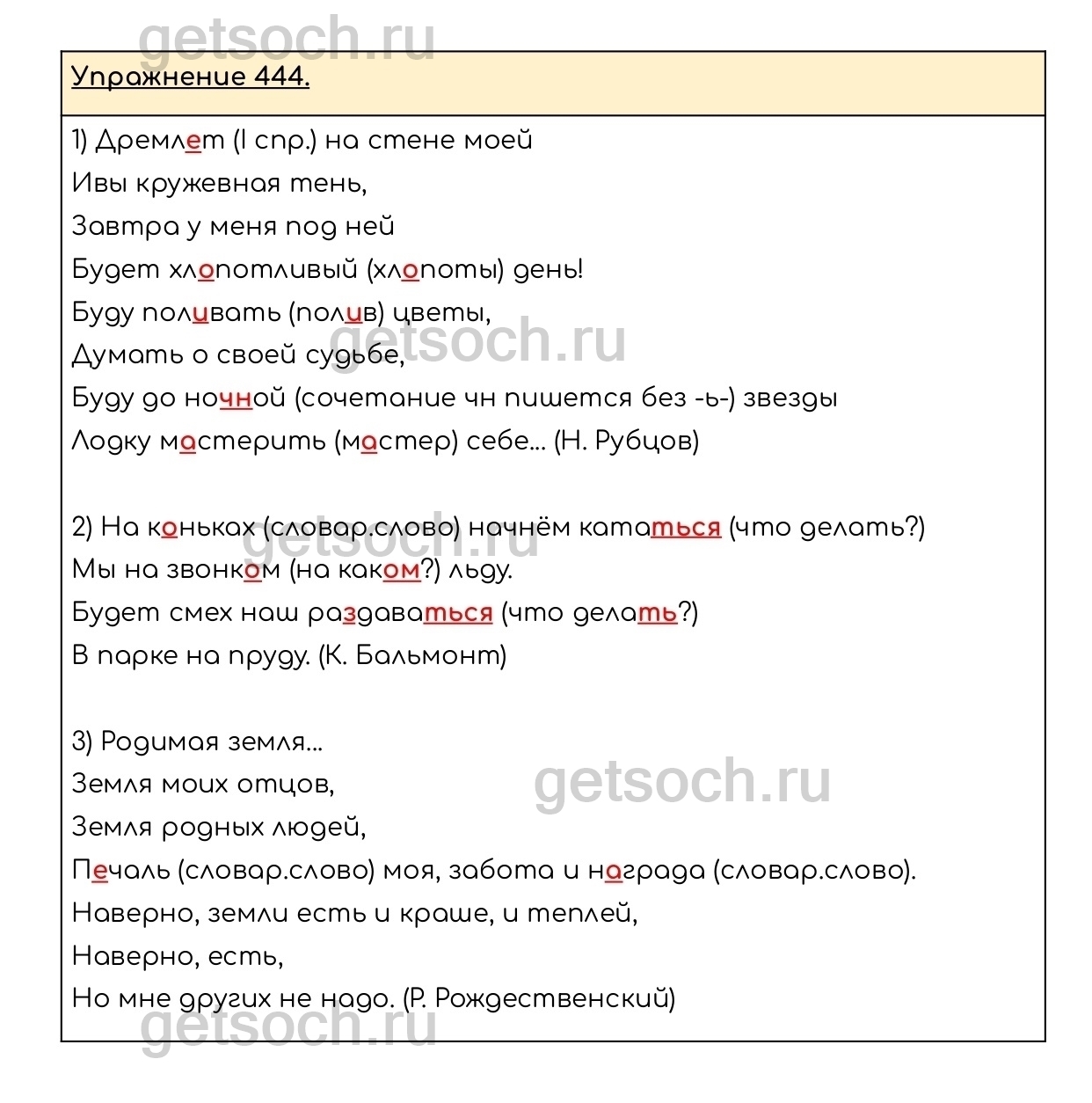 getsoch.ru

Упражнение 444.

1) Дремлет (I спр.) на стене моей
Ивы кружевная тень,
Завтра у меня под ней
Будет хлопотливый (хлопоты) день!
Буду поливать (полив) цветы,
Думать о своей судьбе,
Буду до ночной (сочетание чн пишется без -ь-) звезды
Лодку мастерить (мастер) себе... (Н. Рубцов)

getsoch.ru

2) На коньках (словар.слово) начнём кататься (что делать?)
Мы на звонком (на каком?) льду.
Будет смех наш раздаваться (что делать?)
В парке на пруду. (К. Бальмонт)

getsoch.ru

3) Родимая земля...
Земля моих отцов,
Земля родных людей,
Печаль (словар.слово) моя, забота и награда (словар.слово).
Наверно, земли есть и краше, и теплей,
Наверно, есть,
Но мне других не надо. (Р. Рождественский)

getsoch.ru

getsoch.ru